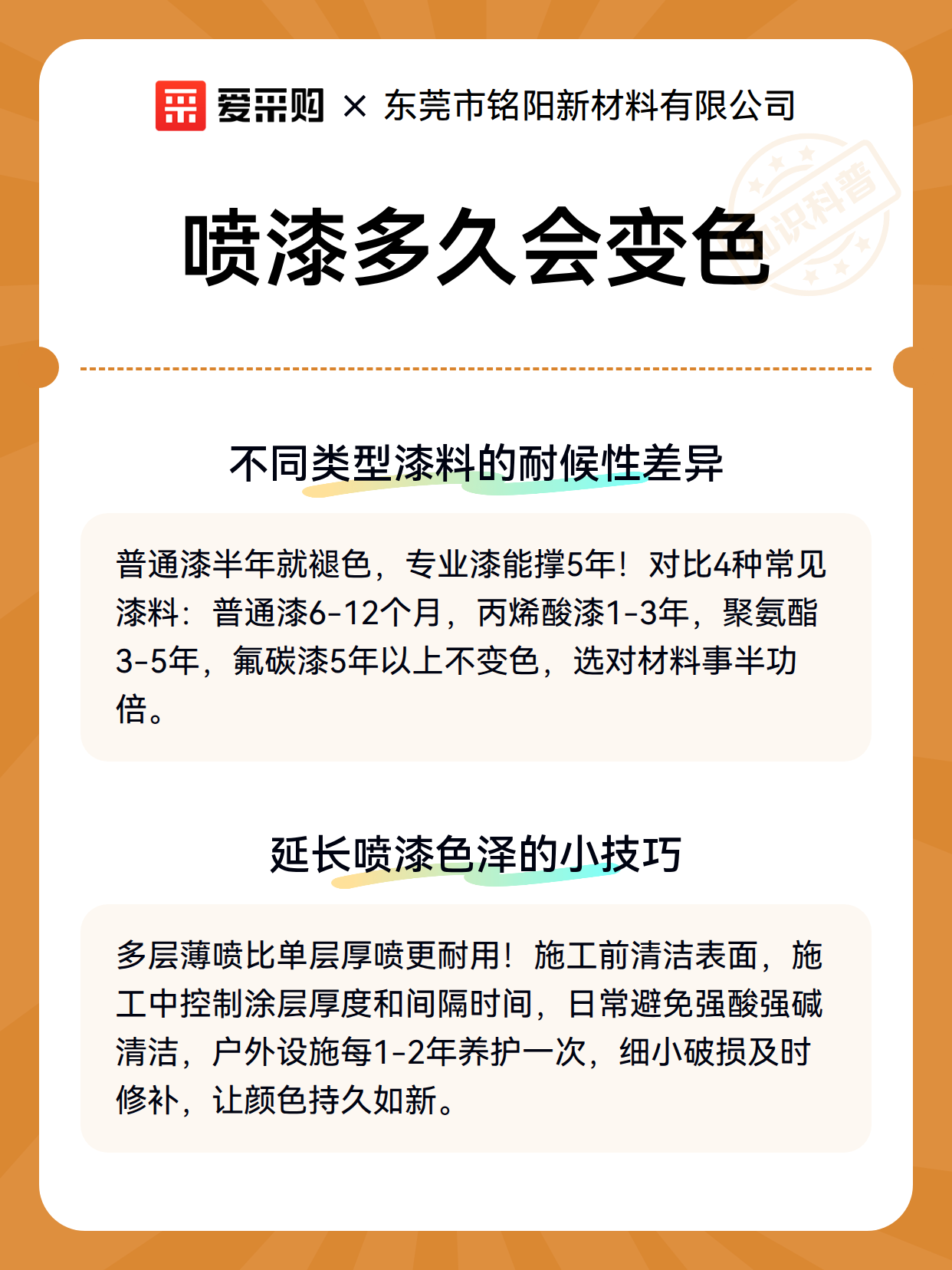 爱采购 × 东莞市铭阳新材料有限公司

知识科普

喷漆多久会变色

不同类型漆料的耐候性差异

普通漆半年就褪色，专业漆能撑5年！对比4种常见漆料：普通漆6-12个月，丙烯酸漆1-3年，聚氨酯3-5年，氟碳漆5年以上不变色，选对材料事半功倍。

延长喷漆色泽的小技巧

多层薄喷比单层厚喷更耐用！施工前清洁表面，施工中控制涂层厚度和间隔时间，日常避免强酸强碱清洁，户外设施每1-2年养护一次，细小破损及时修补，让颜色持久如新。